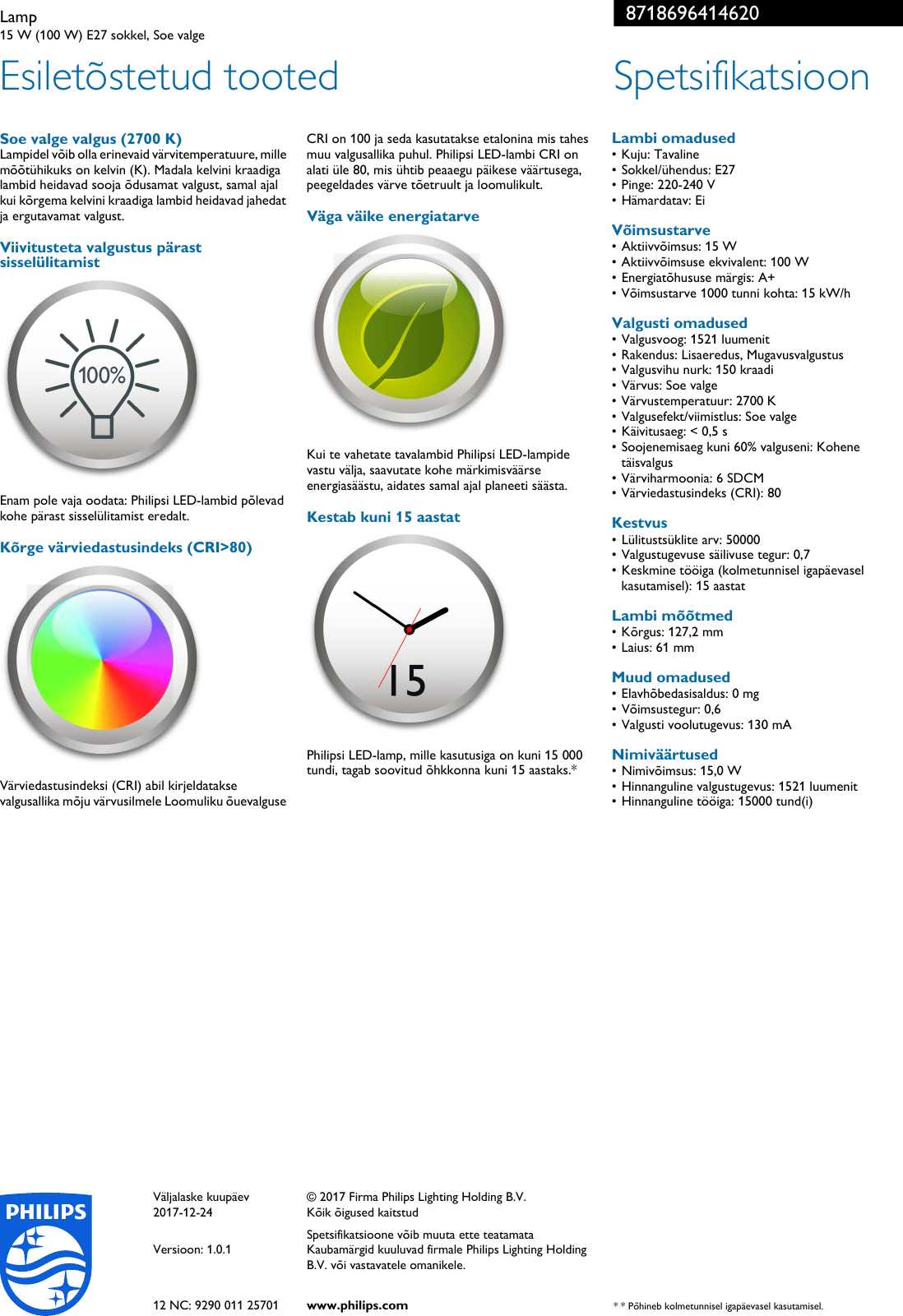 Lamp
15 W (100 W) E27 sokkel, Soe valge

8718696414620

Esiletõstetud tooted

Soe valge valgus (2700 K)
Lampidel võib olla erinevaid värvitemperatuure, mille mõõtühikuks on kelvin (K). Madala kelvini kraadiga lambid heidavad sooja õdusamat valgust, samal ajal kui kõrgema kelvini kraadiga lambid heidavad jahedat ja ergutavamat valgust.

Viivitusteta valgustus pärast sisselülitamist

100%

Enam pole vaja oodata: Philipsi LED-lambid põlevad kohe pärast sisselülitamist eredalt.

Kõrge värviedastusindeks (CRI>80)

Värviedastusindeksi (CRI) abil kirjeldatakse valgusallika mõju värvusilmele Loomuliku õuevalguse

CRI on 100 ja seda kasutatakse etalonina mis tahes muu valgusallika puhul. Philipsi LED-lambi CRI on alati üle 80, mis ühtib peaaegu päikese väärtusega, peegeldades värve tõetruult ja loomulikult.

Väga väike energiatarve

Kui te vahetate tavalambid Philipsi LED-lampide vastu välja, saavutate kohe märkimisväärse energiasäästu, aidates samal ajal planeeti säästa.

Kestab kuni 15 aastat

15

Philipsi LED-lamp, mille kasutusiga on kuni 15 000 tundi, tagab soovitud õhkkonna kuni 15 aastaks.*

Spetsifikatsioon

Lambi omadused
• Kuju: Tavaline
• Sokkel/ühendus: E27
• Pinge: 220-240 V
• Hämardatav: Ei

Võimsustarve
• Aktiivvõimsus: 15 W
• Aktiivvõimsuse ekvivalent: 100 W
• Energiatõhususe märgis: A+
• Võimsustarve 1000 tunni kohta: 15 kW/h

Valgusti omadused
• Valgusvoog: 1521 luumenit
• Rakendus: Lisaeredus, Mugavusvalgustus
• Valgusvihu nurk: 150 kraadi
• Värvus: Soe valge
• Värvustemperatuur: 2700 K
• Valgusefekt/viimistlus: Soe valge
• Käivitusaeg: < 0,5 s
• Soojenemisaeg kuni 60% valguseni: Kohene täisvalgus
• Värviharmoonia: 6 SDCM
• Värviedastusindeks (CRI): 80

Kestvus
• Lülitustsüklite arv: 50000
• Valgustugevuse säilivuse tegur: 0,7
• Keskmine tööiga (kolmetunnisel igapäevasel kasutamisel): 15 aastat

Lambi mõõtmed
• Kõrgus: 127,2 mm
• Laius: 61 mm

Muud omadused
• Elavhõbedasisaldus: 0 mg
• Võimsustegur: 0,6
• Valgusti voolutugevus: 130 mA

Nimiväärtused
• Nimivõimsus: 15,0 W
• Hinnanguline valgustugevus: 1521 luumenit
• Hinnanguline tööiga: 15000 tund(i)

PHILIPS

Väljalaske kuupäev
2017-12-24

Versioon: 1.0.1

12 NC: 9290 011 25701

© 2017 Firma Philips Lighting Holding B.V.
Kõik õigused kaitstud

Spetsifikatsioone võib muuta ette teatamata
Kaubamärgid kuuluvad firmale Philips Lighting Holding B.V. või vastavatele omanikele.

www.philips.com

* * Põhineb kolmetunnisel igapäevasel kasutamisel.